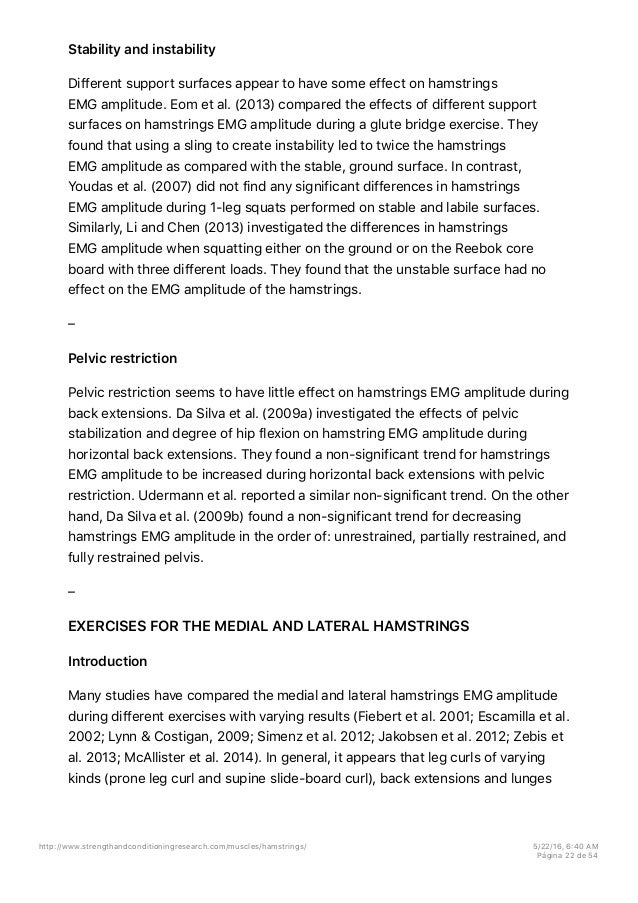 **Stability and instability**

Different support surfaces appear to have some effect on hamstrings EMG amplitude. Eom et al. (2013) compared the effects of different support surfaces on hamstrings EMG amplitude during a glute bridge exercise. They found that using a sling to create instability led to twice the hamstrings EMG amplitude as compared with the stable, ground surface. In contrast, Youdas et al. (2007) did not find any significant differences in hamstrings EMG amplitude during 1-leg squats performed on stable and labile surfaces. Similarly, Li and Chen (2013) investigated the differences in hamstrings EMG amplitude when squatting either on the ground or on the Reebok core board with three different loads. They found that the unstable surface had no effect on the EMG amplitude of the hamstrings.

–

**Pelvic restriction**

Pelvic restriction seems to have little effect on hamstrings EMG amplitude during back extensions. Da Silva et al. (2009a) investigated the effects of pelvic stabilization and degree of hip flexion on hamstring EMG amplitude during horizontal back extensions. They found a non-significant trend for hamstrings EMG amplitude to be increased during horizontal back extensions with pelvic restriction. Udermann et al. reported a similar non-significant trend. On the other hand, Da Silva et al. (2009b) found a non-significant trend for decreasing hamstrings EMG amplitude in the order of: unrestrained, partially restrained, and fully restrained pelvis.

–

**EXERCISES FOR THE MEDIAL AND LATERAL HAMSTRINGS**

**Introduction**

Many studies have compared the medial and lateral hamstrings EMG amplitude during different exercises with varying results (Fiebert et al. 2001; Escamilla et al. 2002; Lynn & Costigan, 2009; Simenz et al. 2012; Jakobsen et al. 2012; Zebis et al. 2013; McAllister et al. 2014). In general, it appears that leg curls of varying kinds (prone leg curl and supine slide-board curl), back extensions and lunges

http://www.strengthandconditioningresearch.com/muscles/hamstrings/

5/22/16, 6:40 AM
Página 22 de 54